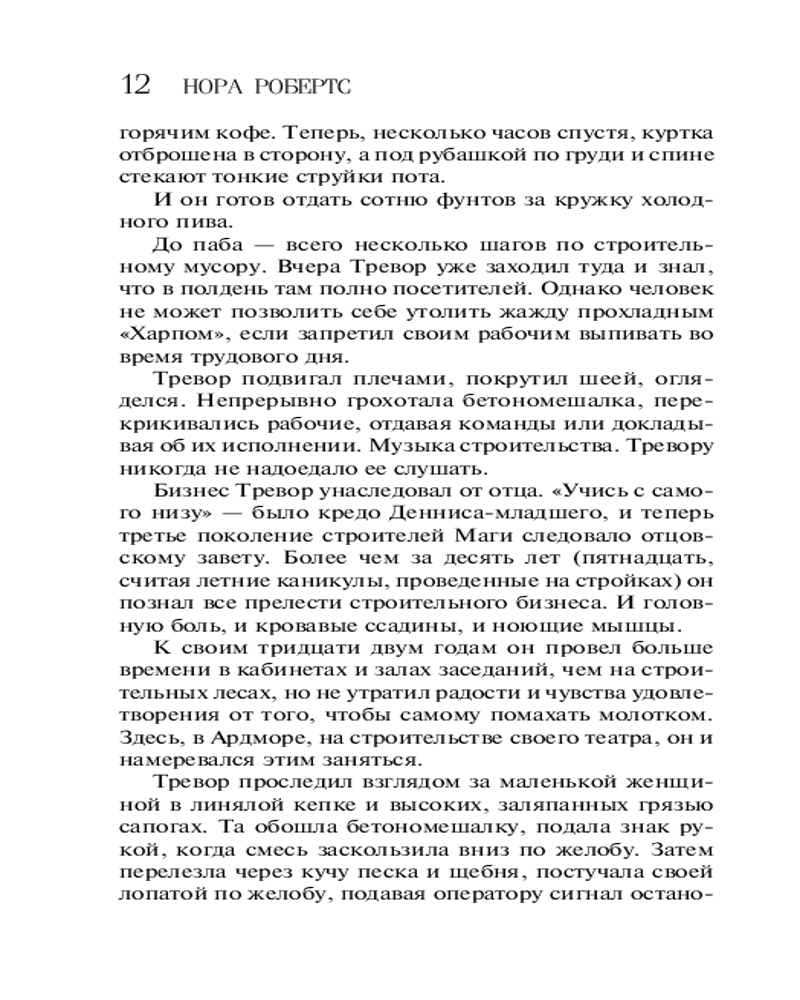 12 НОРА РОБЕРТС

горячим кофе. Теперь, несколько часов спустя, куртка отброшена в сторону, а под рубашкой по груди и спине стекают тонкие струйки пота.

И он готов отдать сотню фунтов за кружку холодного пива.

До паба — всего несколько шагов по строительному мусору. Вчера Тревор уже заходил туда и знал, что в полдень там полно посетителей. Однако человек не может позволить себе утолить жажду прохладным «Харпом», если запретил своим рабочим выпивать во время трудового дня.

Тревор подвигал плечами, покрутил шеей, огляделся. Непрерывно грохотала бетономешалка, перекрикивались рабочие, отдавая команды или докладывая об их исполнении. Музыка строительства. Тревору никогда не надоедало ее слушать.

Бизнес Тревор унаследовал от отца. «Учись с самого низу» — было кредо Денниса-младшего, и теперь третье поколение строителей Маги следовало отцовскому завету. Более чем за десять лет (пятнадцать, считая летние каникулы, проведенные на стройках) он познал все прелести строительного бизнеса. И головную боль, и кровавые ссадины, и ноющие мышцы.

К своим тридцати двум годам он провел больше времени в кабинетах и залах заседаний, чем на строительных лесах, но не утратил радости и чувства удовлетворения от того, чтобы самому помахать молотком. Здесь, в Ардморе, на строительстве своего театра, он и намеревался этим заняться.

Тревор проследил взглядом за маленькой женщиной в линялой кепке и высоких, заляпанных грязью сапогах. Та обошла бетономешалку, подала знак рукой, когда смесь заскользила вниз по желобу. Затем перелезла через кучу песка и щебня, постучала своей лопатой по желобу, подавая оператору сигнал остано-